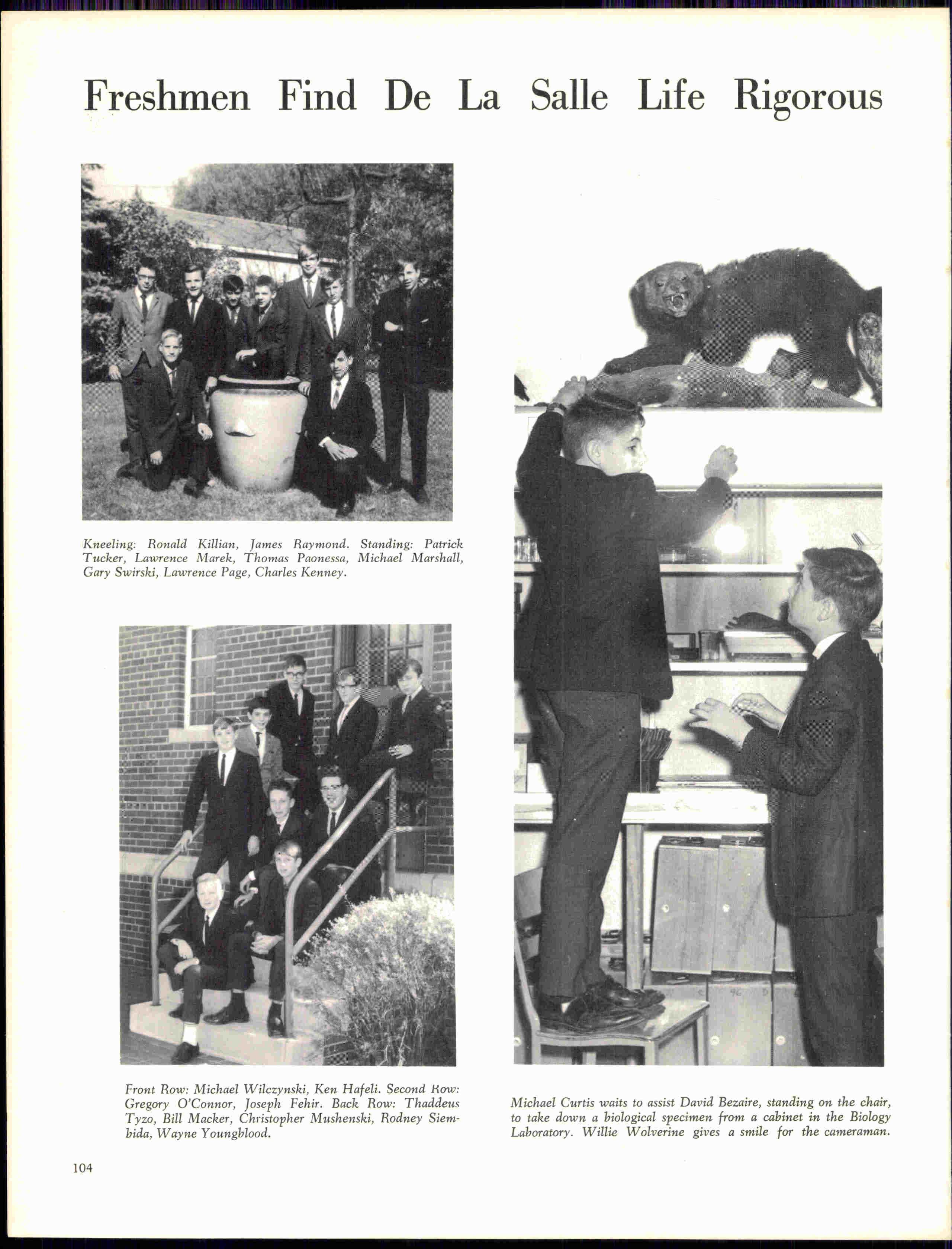 Freshmen Find De La Salle Life Rigorous

Kneeling: Ronald Killian, James Raymond. Standing: Patrick Tucker, Lawrence Marek, Thomas Paonessa, Michael Marshall, Gary Swirski, Lawrence Page, Charles Kenney.

Front Row: Michael Wilczynski, Ken Hafeli. Second Row: Gregory O'Connor, Joseph Fehir. Back Row: Thaddeus Tyzo, Bill Macker, Christopher Mushenski, Rodney Siembida, Wayne Youngblood.

Michael Curtis waits to assist David Bezaire, standing on the chair, to take down a biological specimen from a cabinet in the Biology Laboratory. Willie Wolverine gives a smile for the cameraman.

104